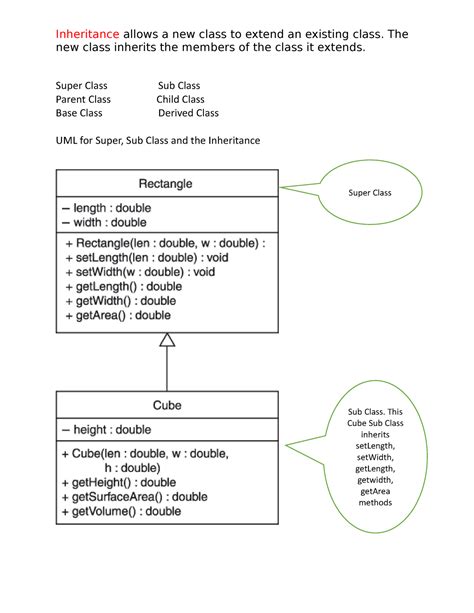 Inheritance allows a new class to extend an existing class. The new class inherits the members of the class it extends.

Super Class Sub Class
Parent Class Child Class
Base Class Derived Class

UML for Super, Sub Class and the Inheritance

Rectangle

– length : double
– width : double

+ Rectangle(len : double, w : double) :
+ setLength(len : double) : void
+ setWidth(w : double) : void
+ getLength() : double
+ getWidth() : double
+ getArea() : double

Super Class

Cube

– height : double

+ Cube(len : double, w : double, h : double)
+ getHeight() : double
+ getSurfaceArea() : double
+ getVolume() : double

Sub Class. This Cube Sub Class inherits setLength, setWidth, getLength, getwidth, getArea methods